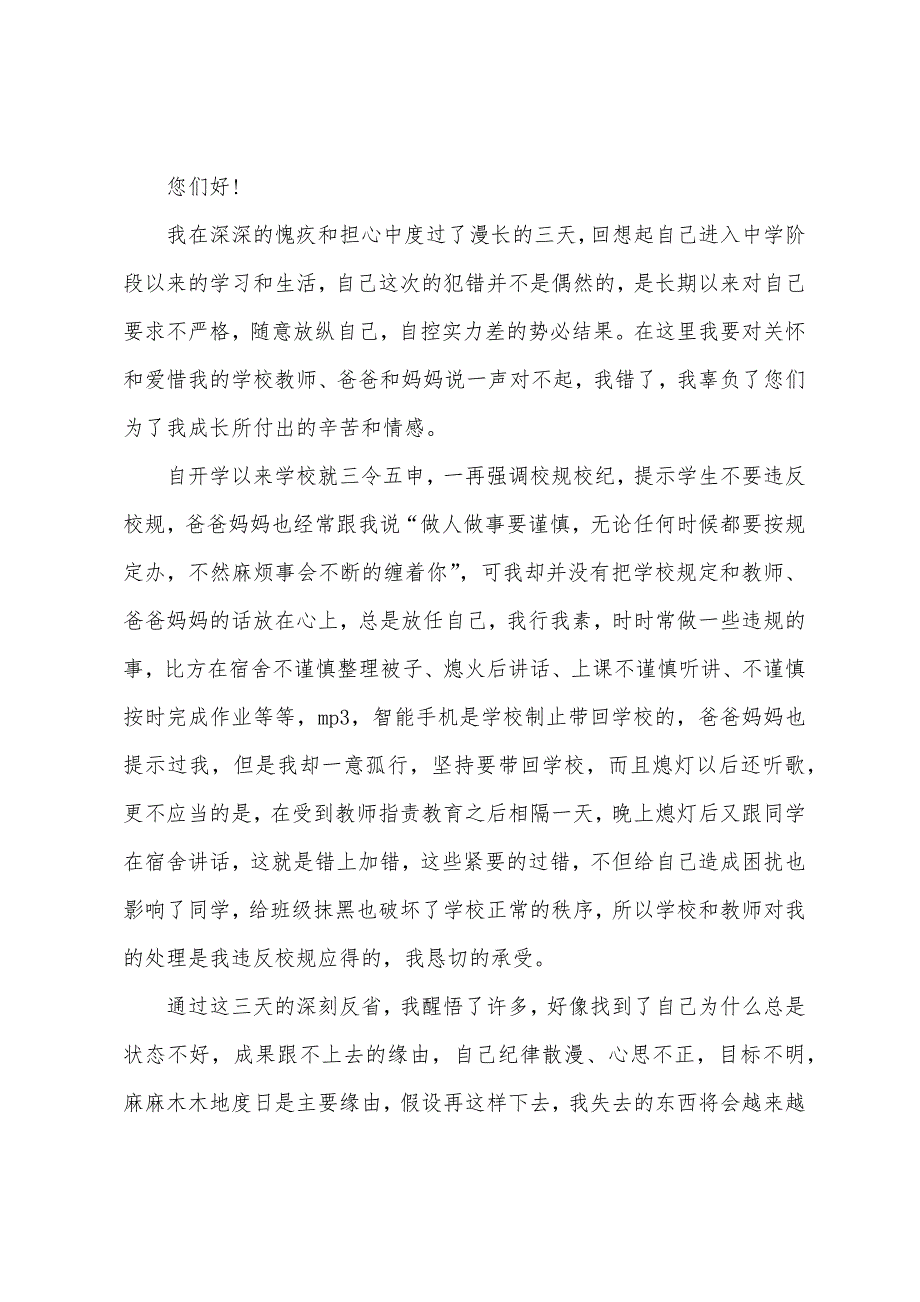 您们好！

我在深深的愧疚和担心中度过了漫长的三天，回想起自己进入中学阶段以来的学习和生活，自己这次的犯错并不是偶然的，是长期以来对自己要求不严格，随意放纵自己，自控实力差的势必结果。在这里我要对关怀和爱惜我的学校教师、爸爸和妈妈说一声对不起，我错了，我辜负了您们为了我成长所付出的辛苦和情感。

自开学以来学校就三令五申，一再强调校规校纪，提示学生不要违反校规，爸爸妈妈也经常跟我说“做人做事要谨慎，无论任何时候都要按规定办，不然麻烦事会不断的缠着你”，可我却并没有把学校规定和教师、爸爸妈妈的话放在心上，总是放任自己，我行我素，时时常做一些违规的事，比方在宿舍不谨慎整理被子、熄火后讲话、上课不谨慎听讲、不谨慎按时完成作业等等，mp3，智能手机是学校制止带回学校的，爸爸妈妈也提示过我，但是我却一意孤行，坚持要带回学校，而且熄灯以后还听歌，更不应当的是，在受到教师指责教育之后相隔一天，晚上熄灯后又跟同学在宿舍讲话，这就是错上加错，这些紧要的过错，不但给自己造成困扰也影响了同学，给班级抹黑也破坏了学校正常的秩序，所以学校和教师对我的处理是我违反校规应得的，我恳切的承受。

通过这三天的深刻反省，我醒悟了许多，好像找到了自己为什么总是状态不好，成果跟不上去的缘由，自己纪律散漫、心思不正，目标不明，麻麻木木地度日是主要缘由，假设再这样下去，我失去的东西将会越来越